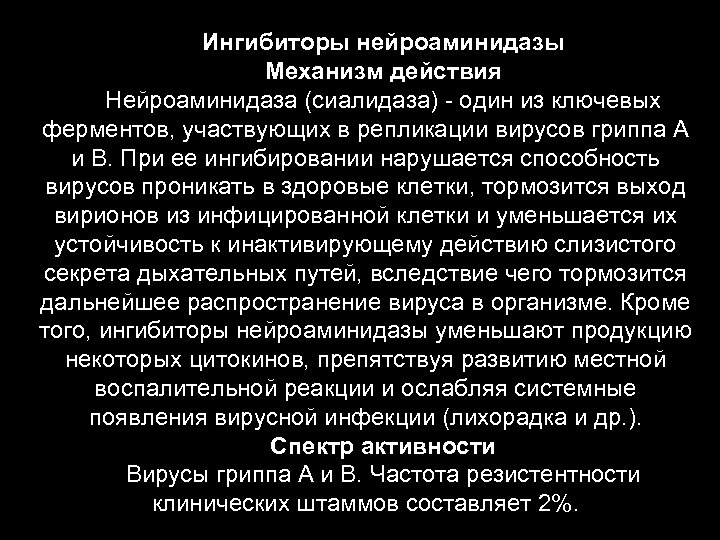 Ингибиторы нейроаминидазы
Механизм действия

Нейроаминидаза (сиалидаза) - один из ключевых ферментов, участвующих в репликации вирусов гриппа А и В. При ее ингибировании нарушается способность вирусов проникать в здоровые клетки, тормозится выход вирионов из инфицированной клетки и уменьшается их устойчивость к инактивирующему действию слизистого секрета дыхательных путей, вследствие чего тормозится дальнейшее распространение вируса в организме. Кроме того, ингибиторы нейроаминидазы уменьшают продукцию некоторых цитокинов, препятствуя развитию местной воспалительной реакции и ослабляя системные появления вирусной инфекции (лихорадка и др.).

Спектр активности

Вирусы гриппа А и В. Частота резистентности клинических штаммов составляет 2%.